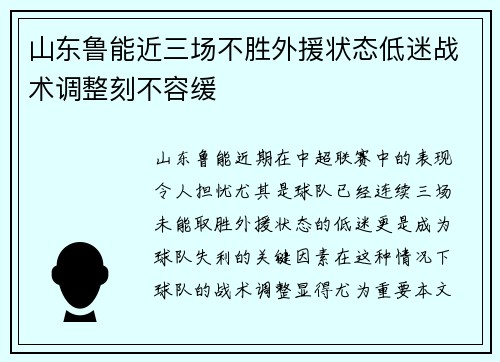 山东鲁能近三场不胜外援状态低迷战术调整刻不容缓

山东鲁能近期在中超联赛中的表现令人担忧尤其是球队已经连续三场未能取胜外援状态的低迷更是成为球队失利的关键因素在这种情况下球队的战术调整显得尤为重要本文